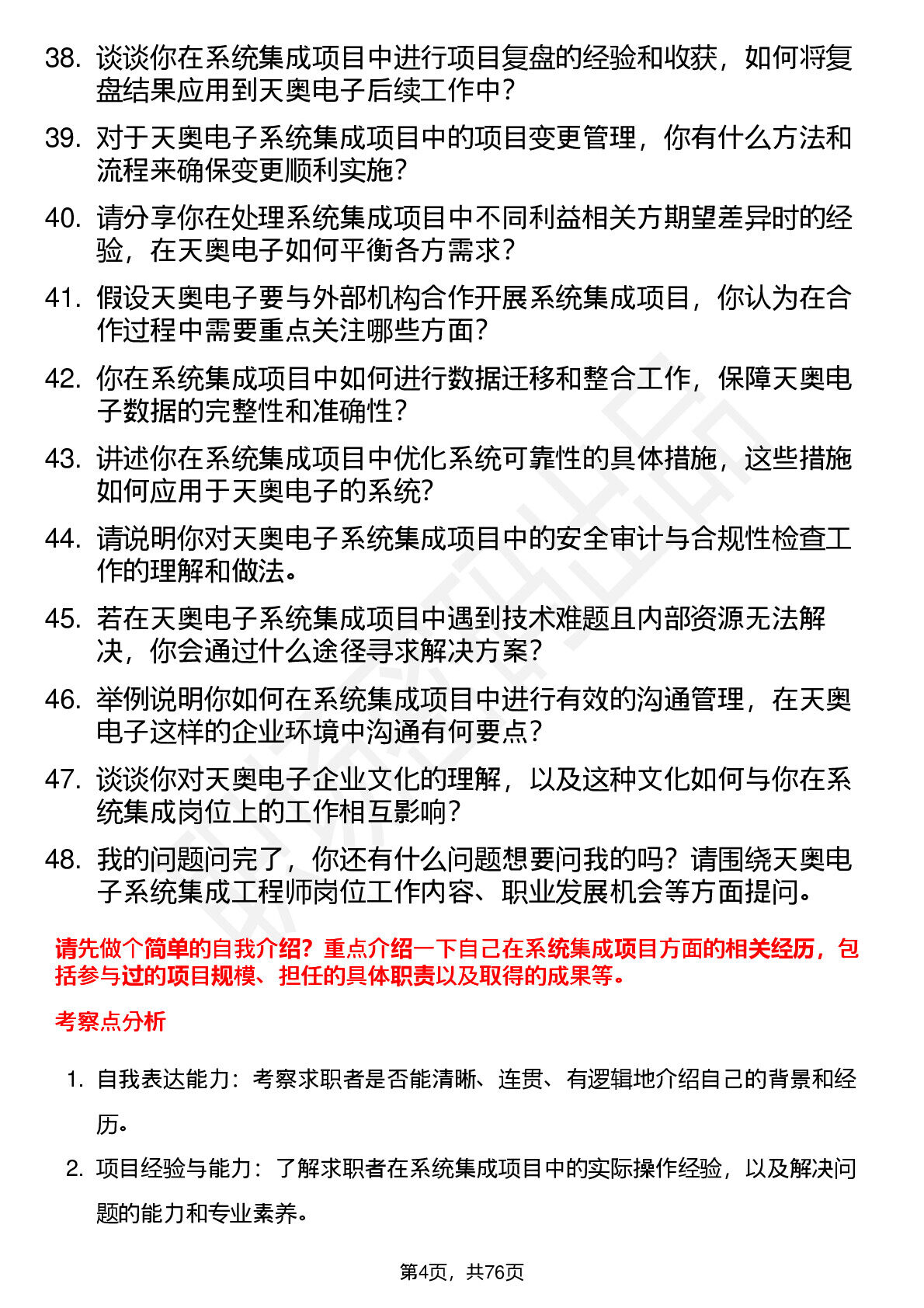 38. 谈谈你在系统集成项目中进行项目复盘的经验和收获，如何将复盘结果应用到天奥电子后续工作中？

39. 对于天奥电子系统集成项目中的项目变更管理，你有什么方法和流程来确保变更顺利实施？

40. 请分享你在处理系统集成项目中不同利益相关方期望差异时的经验，在天奥电子如何平衡各方需求？

41. 假设天奥电子要与外部机构合作开展系统集成项目，你认为在合作过程中需要重点关注哪些方面？

42. 你在系统集成项目中如何进行数据迁移和整合工作，保障天奥电子数据的完整性和准确性？

43. 讲述你在系统集成项目中优化系统可靠性的具体措施，这些措施如何应用于天奥电子的系统？

44. 请说明你对天奥电子系统集成项目中的安全审计与合规性检查工作的理解和做法。

45. 若在天奥电子系统集成项目中遇到技术难题且内部资源无法解决，你会通过什么途径寻求解决方案？

46. 举例说明你如何在系统集成项目中进行有效的沟通管理，在天奥电子这样的企业环境中沟通有何要点？

47. 谈谈你对天奥电子企业文化的理解，以及这种文化如何与你在系统集成岗位上的工作相互影响？

48. 我的问题问完了，你还有什么问题想要问我的吗？请围绕天奥电子系统集成工程师岗位工作内容、职业发展机会等方面提问。

请先做个简单的自我介绍？重点介绍一下自己在系统集成项目方面的相关经历，包括参与过的项目规模、担任的具体职责以及取得的成果等。

考察点分析

1. 自我表达能力：考察求职者是否能清晰、连贯、有逻辑地介绍自己的背景和经历。

2. 项目经验与能力：了解求职者在系统集成项目中的实际操作经验，以及解决问题的能力和专业素养。

第4页，共76页